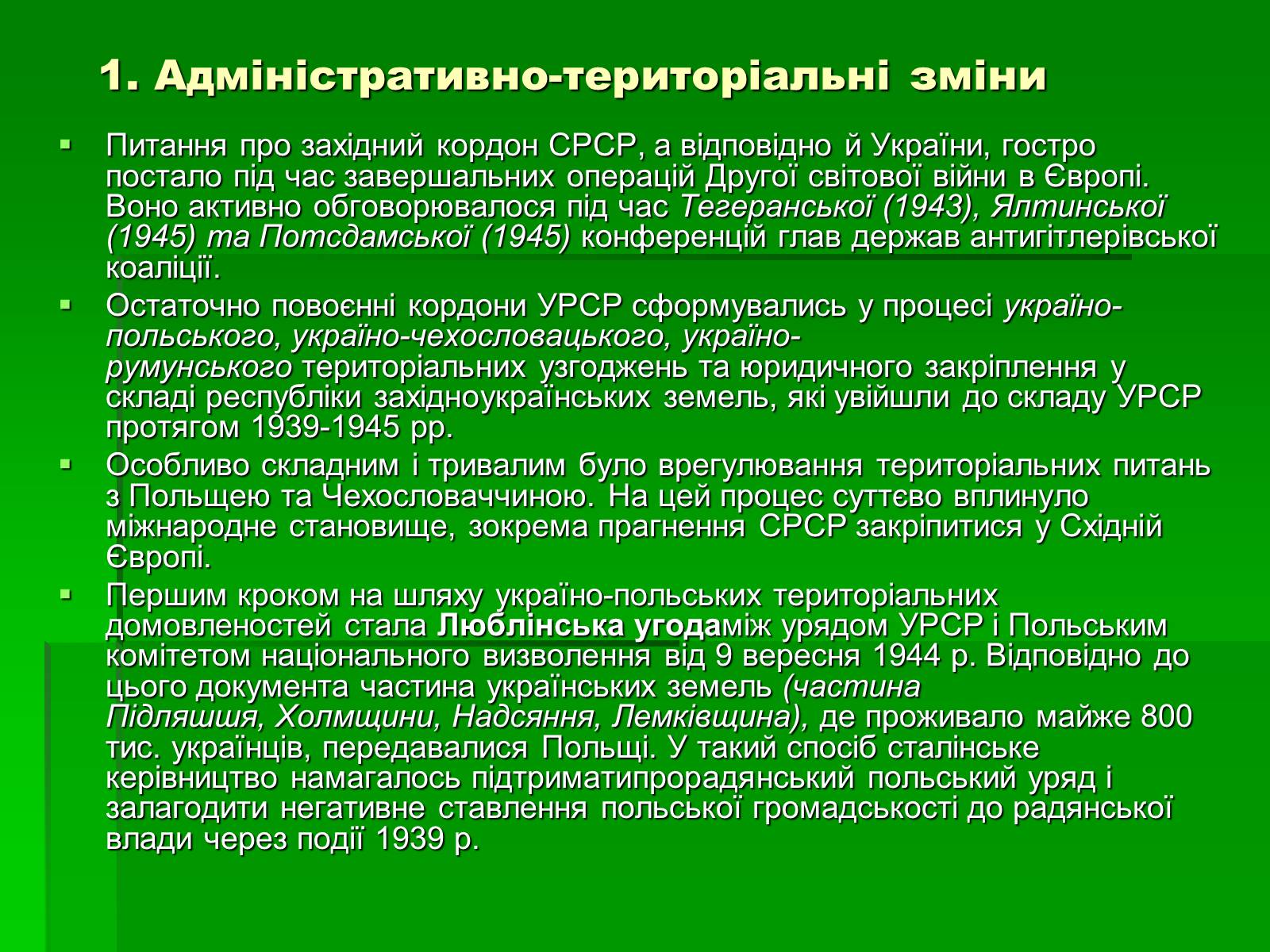 1. Адміністративно-територіальні зміни

Питання про західний кордон СРСР, а відповідно й України, гостро постало під час завершальних операцій Другої світової війни в Європі. Воно активно обговорювалося під час Тегеранської (1943), Ялтинської (1945) та Потсдамської (1945) конференцій глав держав антигітлерівської коаліції.

Остаточно повоєнні кордони УРСР сформувались у процесі україно-польського, україно-чехословацького, україно-румунського територіальних узгоджень та юридичного закріплення у складі республіки західноукраїнських земель, які увійшли до складу УРСР протягом 1939-1945 рр.

Особливо складним і тривалим було врегулювання територіальних питань з Польщею та Чехословаччиною. На цей процес суттєво вплинуло міжнародне становище, зокрема прагнення СРСР закріпитися у Східній Європі.

Першим кроком на шляху україно-польських територіальних домовленостей стала Люблінська угодаміж урядом УРСР і Польським комітетом національного визволення від 9 вересня 1944 р. Відповідно до цього документа частина українських земель (частина Підляшшя, Холмщини, Надсяння, Лемківщина), де проживало майже 800 тис. українців, передавалися Польщі. У такий спосіб сталінське керівництво намагалось підтриматипрорадянський польський уряд і залагодити негативне ставлення польської громадськості до радянської влади через події 1939 р.